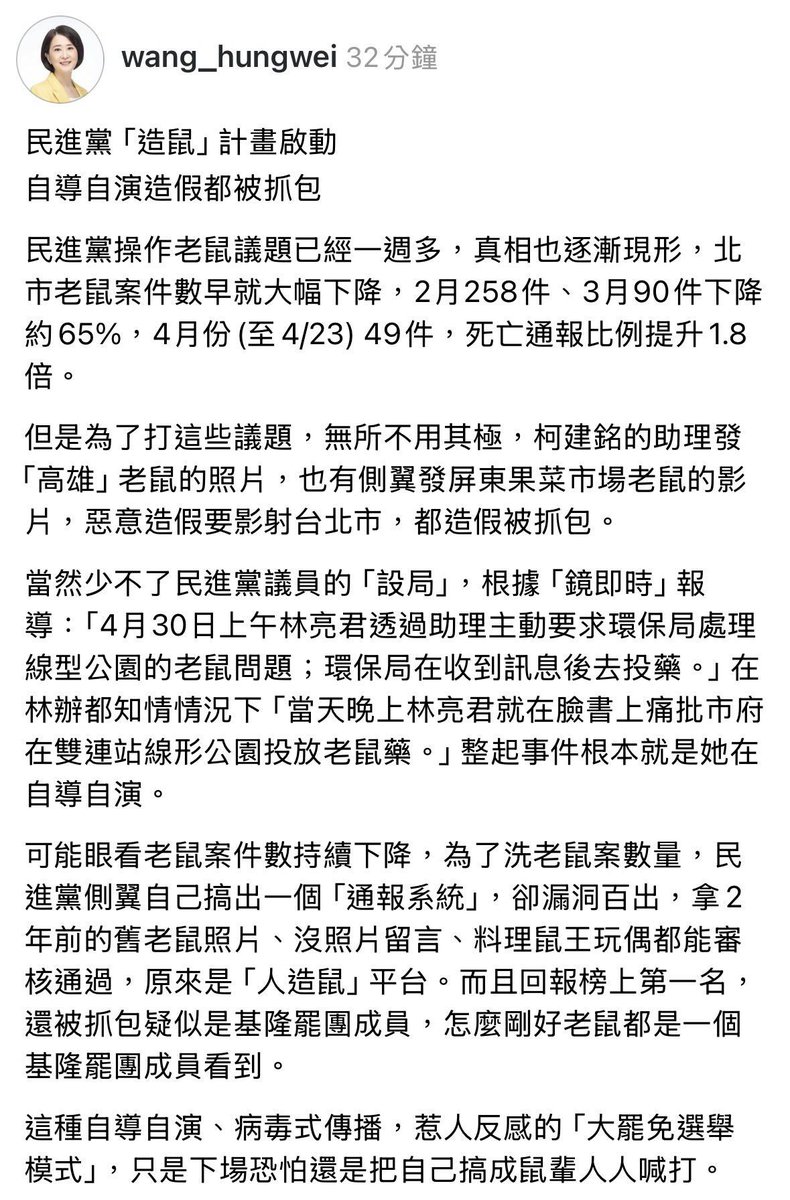 wang_hungwei 32分鐘

民進黨「造鼠」計畫啟動
自導自演造假都被抓包

民進黨操作老鼠議題已經一週多，真相也逐漸現形，北市老鼠案件數早就大幅下降，2月258件、3月90件下降約65%，4月份 (至 4/23) 49件，死亡通報比例提升1.8倍。

但是為了打這些議題，無所不用其極，柯建銘的助理發「高雄」老鼠的照片，也有側翼發屏東果菜市場老鼠的影片，惡意造假要影射台北市，都造假被抓包。

當然少不了民進黨議員的「設局」，根據「鏡即時」報導：「4月30日上午林亮君透過助理主動要求環保局處理線型公園的老鼠問題；環保局在收到訊息後去投藥。」在林辦都知情情況下「當天晚上林亮君就在臉書上痛批市府在雙連站線形公園投放老鼠藥。」整起事件根本就是她在自導自演。

可能眼看老鼠案件數持續下降，為了洗老鼠案數量，民進黨側翼自己搞出一個「通報系統」，卻漏洞百出，拿2年前的舊老鼠照片、沒照片留言、料理鼠王玩偶都能審核通過，原來是「人造鼠」平台。而且回報榜上第一名，還被抓包疑似是基隆罷團成員，怎麼剛好老鼠都是一個基隆罷團成員看到。

這種自導自演、病毒式傳播，惹人反感的「大罷免選舉模式」，只是下場恐怕還是把自己搞成鼠輩人人喊打。